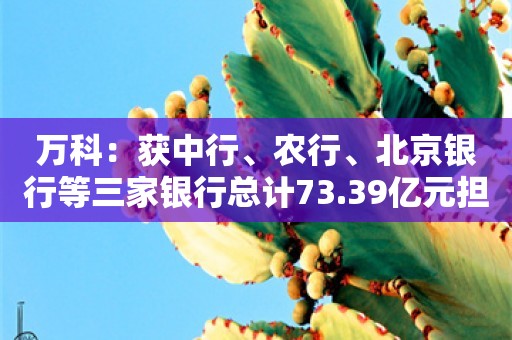 万科：获中行、农行、北京银行等三家银行总计73.39亿元担